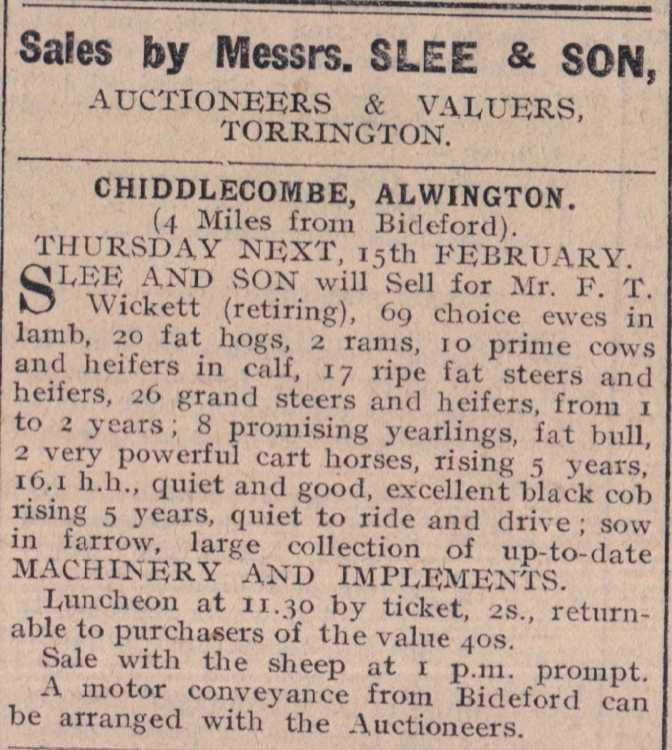 Sales by Messrs. SLEE & SON,

AUCTIONEERS & VALUERS, TORRINGTON.

CHIDDLECOMBE, ALWINGTON.

(4 Miles from Bideford).

THURSDAY NEXT, 15th FEBRUARY.

SLEE AND SON will Sell for Mr. F. T. Wickett (retiring), 69 choice ewes in lamb, 20 fat hogs, 2 rams, 10 prime cows and heifers in calf, 17 ripe fat steers and heifers, 26 grand steers and heifers, from 1 to 2 years; 8 promising yearlings, fat bull, 2 very powerful cart horses, rising 5 years, 16.1 h.h., quiet and good, excellent black cob rising 5 years, quiet to ride and drive; sow in farrow, large collection of up-to-date MACHINERY AND IMPLEMENTS.

Luncheon at 11.30 by ticket, 2s., returnable to purchasers of the value 40s.

Sale with the sheep at 1 p.m. prompt.

A motor conveyance from Bideford can be arranged with the Auctioneers.